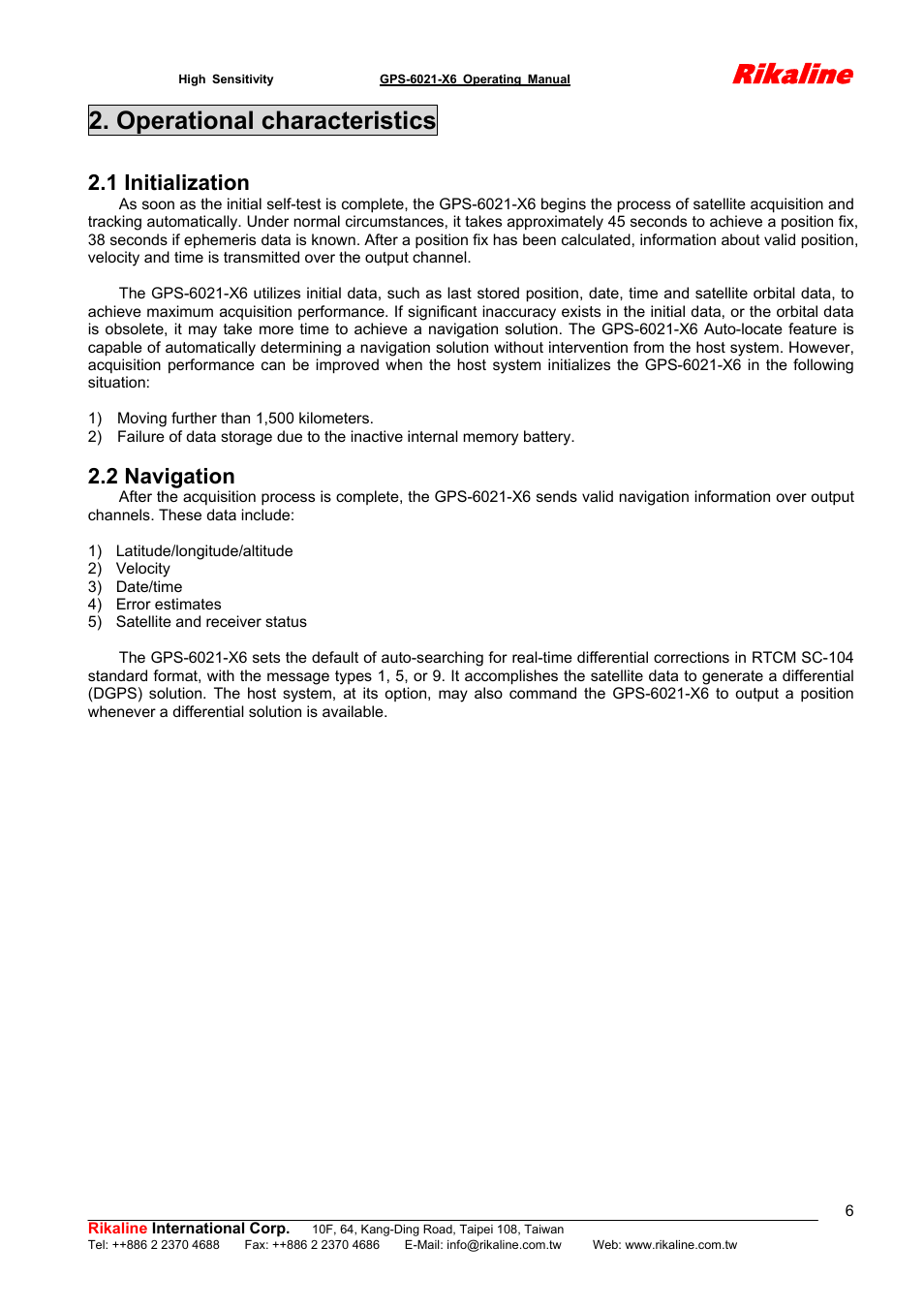 High Sensitivity GPS-6021-X6 Operating Manual Rikaline

2. Operational characteristics

2.1 Initialization
As soon as the initial self-test is complete, the GPS-6021-X6 begins the process of satellite acquisition and tracking automatically. Under normal circumstances, it takes approximately 45 seconds to achieve a position fix, 38 seconds if ephemeris data is known. After a position fix has been calculated, information about valid position, velocity and time is transmitted over the output channel.

The GPS-6021-X6 utilizes initial data, such as last stored position, date, time and satellite orbital data, to achieve maximum acquisition performance. If significant inaccuracy exists in the initial data, or the orbital data is obsolete, it may take more time to achieve a navigation solution. The GPS-6021-X6 Auto-locate feature is capable of automatically determining a navigation solution without intervention from the host system. However, acquisition performance can be improved when the host system initializes the GPS-6021-X6 in the following situation:

1) Moving further than 1,500 kilometers.
2) Failure of data storage due to the inactive internal memory battery.

2.2 Navigation
After the acquisition process is complete, the GPS-6021-X6 sends valid navigation information over output channels. These data include:

1) Latitude/longitude/altitude
2) Velocity
3) Date/time
4) Error estimates
5) Satellite and receiver status

The GPS-6021-X6 sets the default of auto-searching for real-time differential corrections in RTCM SC-104 standard format, with the message types 1, 5, or 9. It accomplishes the satellite data to generate a differential (DGPS) solution. The host system, at its option, may also command the GPS-6021-X6 to output a position whenever a differential solution is available.

6

Rikaline International Corp. 10F, 64, Kang-Ding Road, Taipei 108, Taiwan
Tel: ++886 2 2370 4688 Fax: ++886 2 2370 4686 E-Mail: info@rikaline.com.tw Web: www.rikaline.com.tw